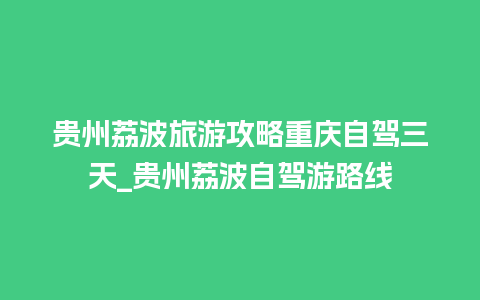 贵州荔波旅游攻略重庆自驾三天_贵州荔波自驾游路线